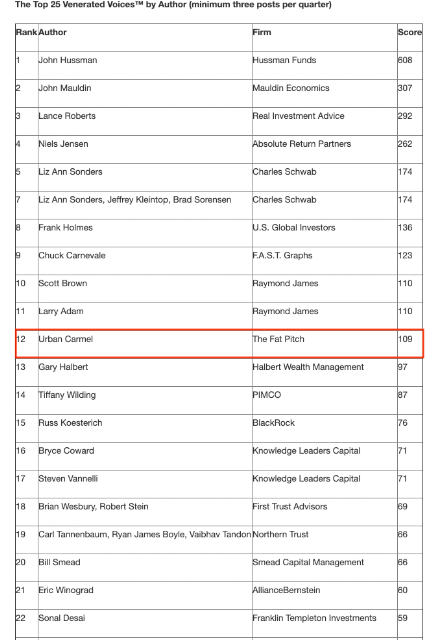 The Top 25 Venerated Voices™ by Author (minimum three posts per quarter)

| Rank | Author | Firm | Score |
|---|---|---|---|
| 1 | John Hussman | Hussman Funds | 608 |
| 2 | John Mauldin | Mauldin Economics | 307 |
| 3 | Lance Roberts | Real Investment Advice | 292 |
| 4 | Niels Jensen | Absolute Return Partners | 262 |
| 5 | Liz Ann Sonders | Charles Schwab | 174 |
| 7 | Liz Ann Sonders, Jeffrey Kleintop, Brad Sorensen | Charles Schwab | 174 |
| 8 | Frank Holmes | U.S. Global Investors | 136 |
| 9 | Chuck Carnevale | F.A.S.T. Graphs | 123 |
| 10 | Scott Brown | Raymond James | 110 |
| 11 | Larry Adam | Raymond James | 110 |
| 12 | Urban Carmel | The Fat Pitch | 109 |
| 13 | Gary Halbert | Halbert Wealth Management | 97 |
| 14 | Tiffany Wilding | PIMCO | 87 |
| 15 | Russ Koesterich | BlackRock | 76 |
| 16 | Bryce Coward | Knowledge Leaders Capital | 71 |
| 17 | Steven Vannelli | Knowledge Leaders Capital | 71 |
| 18 | Brian Wesbury, Robert Stein | First Trust Advisors | 69 |
| 19 | Carl Tannenbaum, Ryan James Boyle, Vaibhav Tandon | Northern Trust | 66 |
| 20 | Bill Smead | Smead Capital Management | 66 |
| 21 | Eric Winograd | AllianceBernstein | 60 |
| 22 | Sonal Desai | Franklin Templeton Investments | 59 |